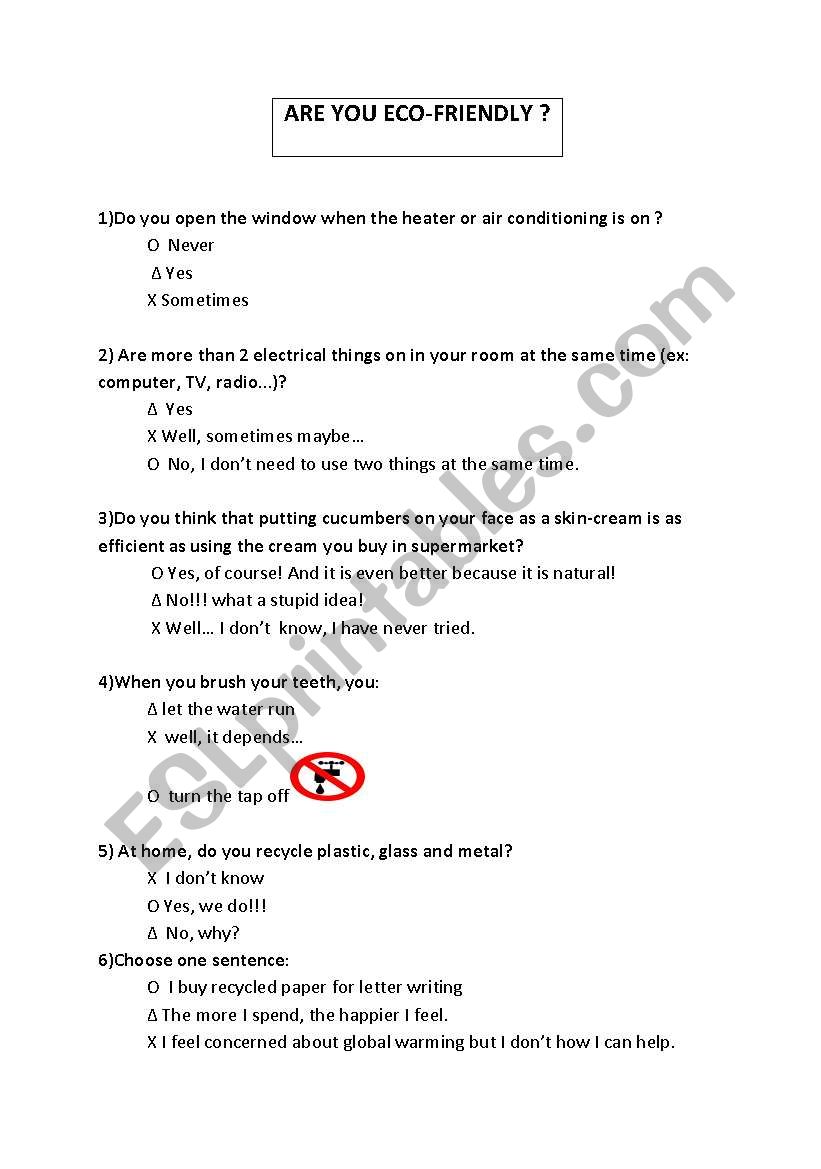 ARE YOU ECO-FRIENDLY ?

1)Do you open the window when the heater or air conditioning is on ?
O Never
Δ Yes
X Sometimes

2) Are more than 2 electrical things on in your room at the same time (ex: computer, TV, radio...)?
Δ Yes
X Well, sometimes maybe…
O No, I don't need to use two things at the same time.

3)Do you think that putting cucumbers on your face as a skin-cream is as efficient as using the cream you buy in supermarket?
O Yes, of course! And it is even better because it is natural!
Δ No!!! what a stupid idea!
X Well… I don't know, I have never tried.

4)When you brush your teeth, you:
Δ let the water run
X well, it depends…
O turn the tap off

5) At home, do you recycle plastic, glass and metal?
X I don't know
O Yes, we do!!!
Δ No, why?
6)Choose one sentence:
O I buy recycled paper for letter writing
Δ The more I spend, the happier I feel.
X I feel concerned about global warming but I don't how I can help.

ESLprintables.com